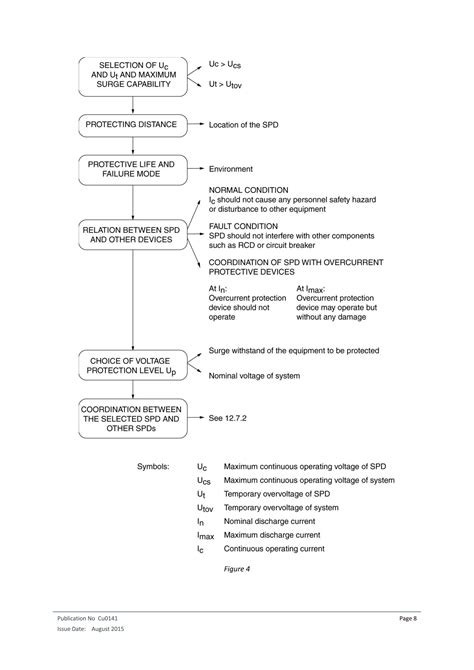 SELECTION OF $U_c$ AND $U_t$ AND MAXIMUM SURGE CAPABILITY

Uc > $U_{cs}$

Ut > $U_{tov}$

PROTECTING DISTANCE

Location of the SPD

PROTECTIVE LIFE AND FAILURE MODE

Environment

RELATION BETWEEN SPD AND OTHER DEVICES

NORMAL CONDITION
$I_c$ should not cause any personnel safety hazard or disturbance to other equipment

FAULT CONDITION
SPD should not interfere with other components such as RCD or circuit breaker

COORDINATION OF SPD WITH OVERCURRENT PROTECTIVE DEVICES

At $I_n$:
Overcurrent protection device should not operate

At $I_{max}$:
Overcurrent protection device may operate but without any damage

CHOICE OF VOLTAGE PROTECTION LEVEL $U_p$

Surge withstand of the equipment to be protected

Nominal voltage of system

COORDINATION BETWEEN THE SELECTED SPD AND OTHER SPDs

See 12.7.2

Symbols:
$U_c$ Maximum continuous operating voltage of SPD
$U_{cs}$ Maximum continuous operating voltage of system
$U_t$ Temporary overvoltage of SPD
$U_{tov}$ Temporary overvoltage of system
$I_n$ Nominal discharge current
$I_{max}$ Maximum discharge current
$I_c$ Continuous operating current

Figure 4

Publication No Cu0141
Issue Date: August 2015

Page 8